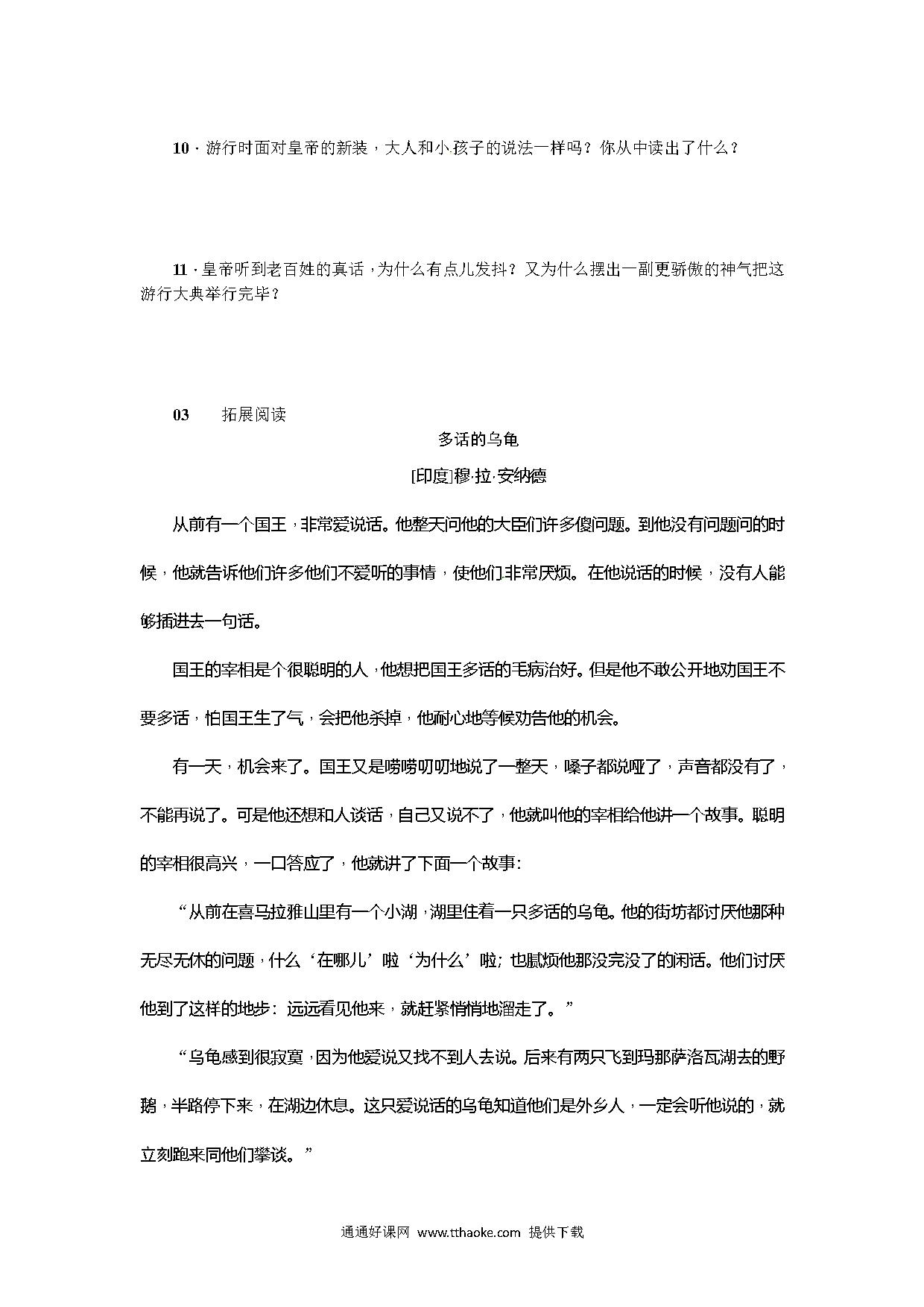 10．游行时面对皇帝的新装，大人和小孩子的说法一样吗？你从中读出了什么？

11．皇帝听到老百姓的真话，为什么有点儿发抖？又为什么摆出一副更骄傲的神气把这游行大典举行完毕？

03　拓展阅读

多话的乌龟

[印度]穆·拉·安纳德

从前有一个国王，非常爱说话。他整天问他的大臣们许多傻问题。到他没有问题问的时候，他就告诉他们许多他们不爱听的事情，使他们非常厌烦。在他说话的时候，没有人能够插进去一句话。

国王的宰相是个很聪明的人，他想把国王多话的毛病治好。但是他不敢公开地劝国王不要多话，怕国王生了气，会把他杀掉，他耐心地等候劝告他的机会。

有一天，机会来了。国王又是唠唠叨叨地说了一整天，嗓子都说哑了，声音都没有了，不能再说了。可是他还想和人谈话，自己又说不了，他就叫他的宰相给他讲一个故事。聪明的宰相很高兴，一口答应了，他就讲了下面一个故事：

“从前在喜马拉雅山里有一个小湖，湖里住着一只多话的乌龟。他的街坊都讨厌他那种无尽无休的问题，什么‘在哪儿’啦‘为什么’啦；也腻烦他那没完没了的闲话。他们讨厌他到了这样的地步：远远看见他来，就赶紧悄悄地溜走了。”

“乌龟感到很寂寞，因为他爱说又找不到人去说。后来有两只飞到玛那萨洛瓦湖去的野鹅，半路停下来，在湖边休息。这只爱说话的乌龟知道他们是外乡人，一定会听他说的，就立刻跑来同他们攀谈。”

通通好课网 www.tthaoke.com 提供下载